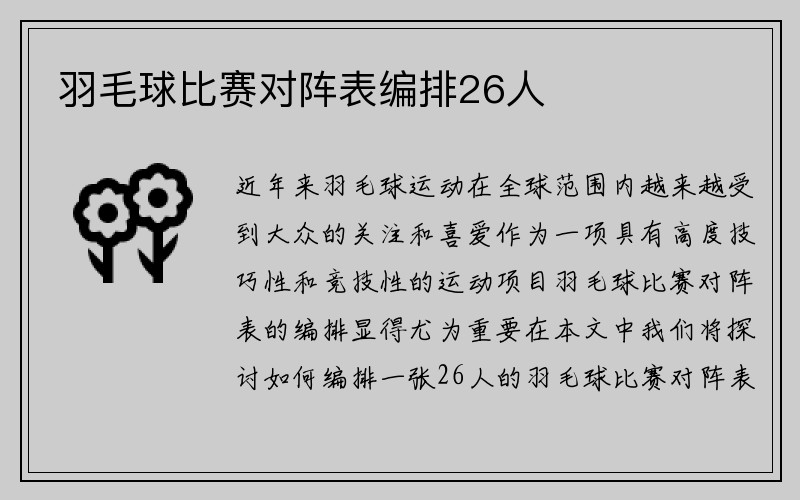 羽毛球比赛对阵表编排26人

近年来羽毛球运动在全球范围内越来越受到大众的关注和喜爱作为一项具有高度技巧性和竞技性的运动项目羽毛球比赛对阵表的编排显得尤为重要在本文中我们将探讨如何编排一张26人的羽毛球比赛对阵表